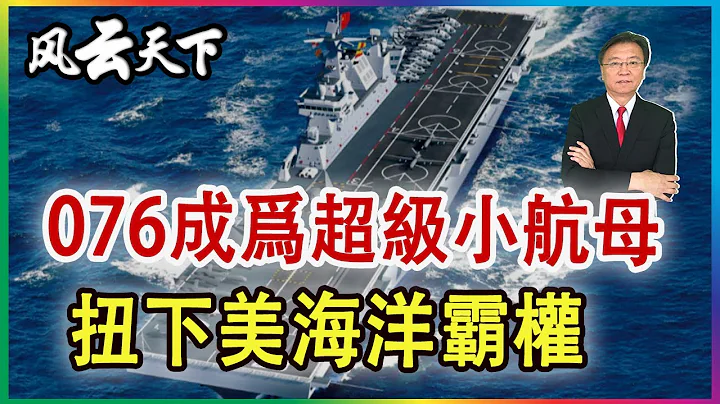 风云天下

076成爲超級小航母

扭下美海洋霸權